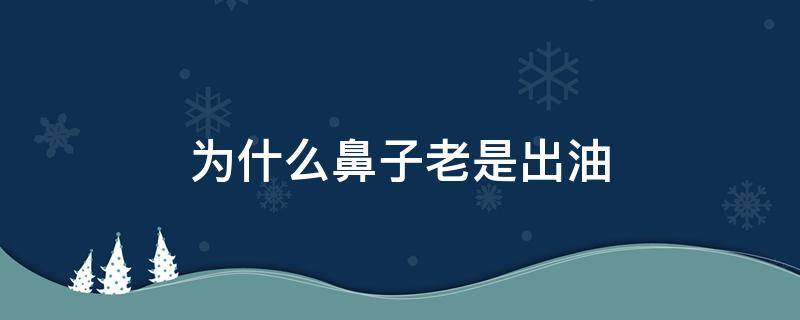 为什么鼻子老是出油